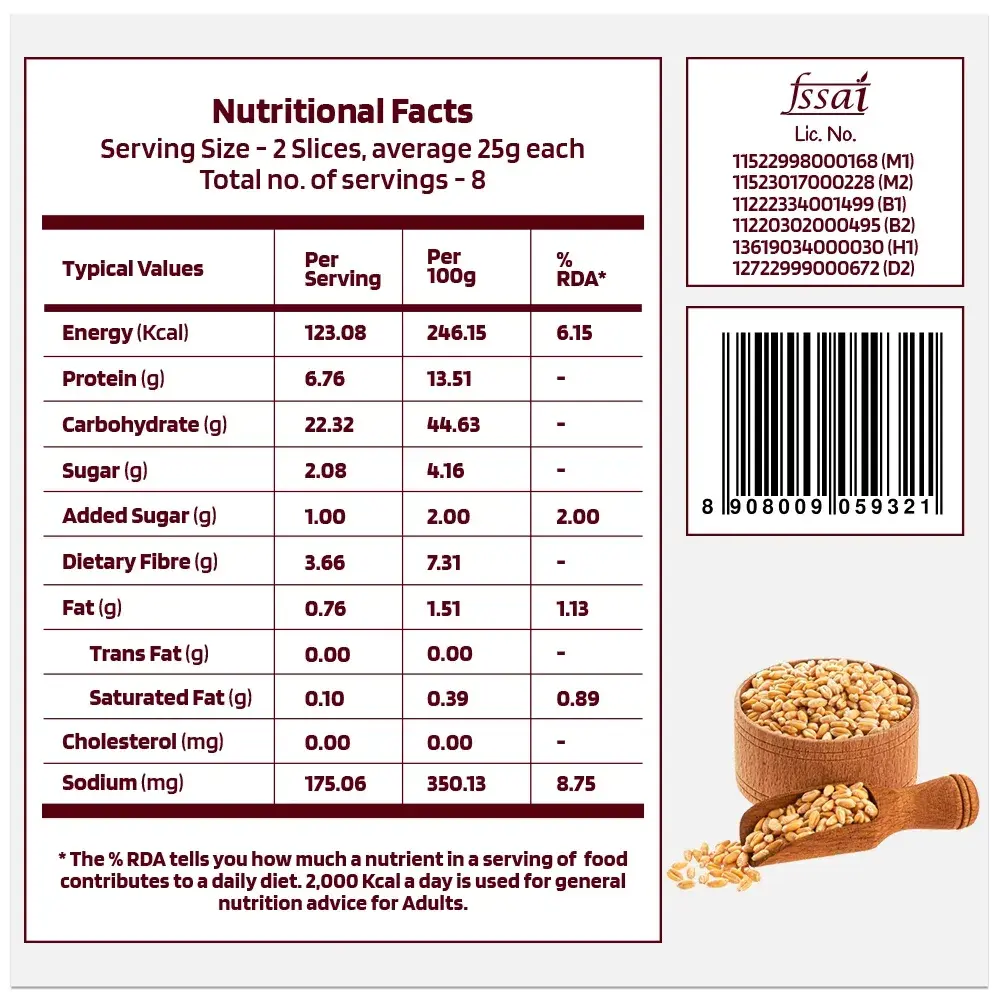 Nutritional Facts
Serving Size - 2 Slices, average 25g each
Total no. of servings - 8

| Typical Values | Per Serving | Per 100g | % RDA* |
|---|---|---|---|
| Energy (Kcal) | 123.08 | 246.15 | 6.15 |
| Protein (g) | 6.76 | 13.51 | - |
| Carbohydrate (g) | 22.32 | 44.63 | - |
| Sugar (g) | 2.08 | 4.16 | - |
| Added Sugar (g) | 1.00 | 2.00 | 2.00 |
| Dietary Fibre (g) | 3.66 | 7.31 | - |
| Fat (g) | 0.76 | 1.51 | 1.13 |
| Trans Fat (g) | 0.00 | 0.00 | - |
| Saturated Fat (g) | 0.10 | 0.39 | 0.89 |
| Cholesterol (mg) | 0.00 | 0.00 | - |
| Sodium (mg) | 175.06 | 350.13 | 8.75 |

* The % RDA tells you how much a nutrient in a serving of food contributes to a daily diet. 2,000 Kcal a day is used for general nutrition advice for Adults.

fssai
Lic. No.
11522998000168 (M1)
11523017000228 (M2)
11222334001499 (B1)
11220302000495 (B2)
13619034000030 (H1)
12722999000672 (D2)

8 908009 059321